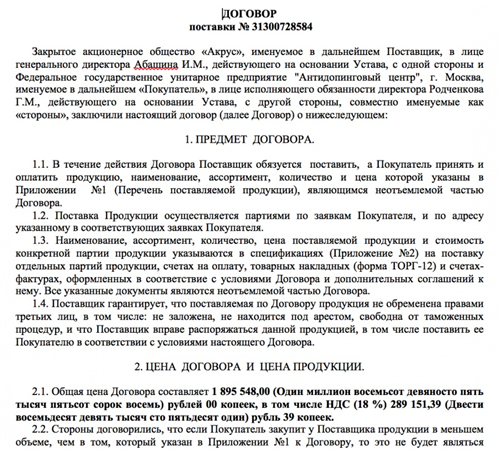 ДОГОВОР
поставки № 31300728584

Закрытое акционерное общество «Акрус», именуемое в дальнейшем Поставщик, в лице генерального директора Абашина И.М., действующего на основании Устава, с одной стороны и Федеральное государственное унитарное предприятие "Антидопинговый центр", г. Москва, именуемое в дальнейшем «Покупатель», в лице исполняющего обязанности директора Родченкова Г.М., действующего на основании Устава, с другой стороны, совместно именуемые как «стороны», заключили настоящий договор (далее Договор) о нижеследующем:

1. ПРЕДМЕТ ДОГОВОРА.

1.1. В течение действия Договора Поставщик обязуется поставить, а Покупатель принять и оплатить продукцию, наименование, ассортимент, количество и цена которой указаны в Приложении №1 (Перечень поставляемой продукции), являющимся неотъемлемой частью Договора.

1.2. Поставка Продукции осуществляется партиями по заявкам Покупателя, и по адресу указанному в соответствующих заявках Покупателя.

1.3. Наименование, ассортимент, количество, цена поставляемой продукции и стоимость конкретной партии продукции указываются в спецификациях (Приложение №2) на поставку отдельных партий продукции, счетах на оплату, товарных накладных (форма ТОРГ-12) и счетах-фактурах, оформленных в соответствие с условиями Договора и дополнительных соглашений к нему. Все указанные документы являются неотъемлемой частью Договора.

1.4. Поставщик гарантирует, что поставляемая по Договору продукция не обременена правами третьих лиц, в том числе: не заложена, не находится под арестом, свободна от таможенных процедур, и что Поставщик вправе распоряжаться данной продукцией, в том числе поставить ее Покупателю в соответствии с условиями настоящего Договора.

2. ЦЕНА ДОГОВОРА И ЦЕНА ПРОДУКЦИИ.

2.1. Общая цена Договора составляет 1 895 548,00 (Один миллион восемьсот девяносто пять тысяч пятьсот сорок восемь) рублей 00 копеек, в том числе НДС (18 %) 289 151,39 (Двести восемьдесят девять тысяч сто пятьдесят один) рубль 39 копеек.

2.2. Стороны договорились, что если Покупатель закупит у Поставщика продукции в меньшем объеме, чем в том, который указан в Приложении №1 к Договору, то это не будет являться